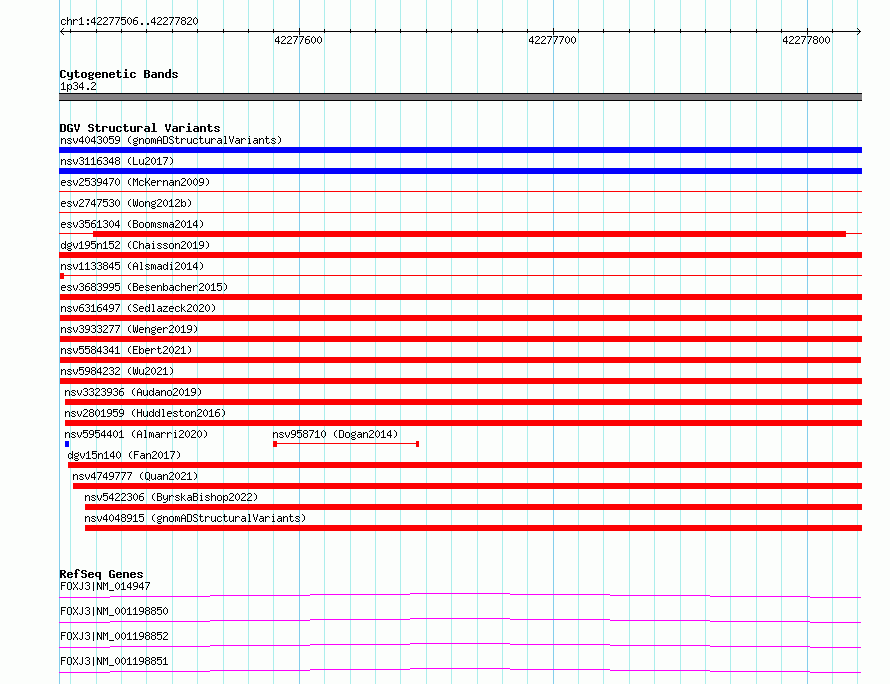 chr1:42277506..42277820

42277600 42277700 42277800

Cytogenetic Bands
1p34.2

DGV Structural Variants
nsv4043059 (gnomADStructuralVariants)
nsv3116348 (Lu2017)
esv2539470 (McKernan2009)
esv2747530 (Wong2012b)
esv3561304 (Boomsma2014)
dgv195n152 (Chaisson2019)
nsv1133845 (Alsmadi2014)
esv3683995 (Besenbacher2015)
nsv6316497 (Sedlazeck2020)
nsv3933277 (Wenger2019)
nsv5584341 (Ebert2021)
nsv5984232 (Wu2021)
nsv3323936 (Audano2019)
nsv2801959 (Huddleston2016)
nsv5954401 (Almarri2020)
nsv958710 (Dogan2014)
dgv15n140 (Fan2017)
nsv4749777 (Quan2021)
nsv5422306 (ByrskaBishop2022)
nsv4048915 (gnomADStructuralVariants)

RefSeq Genes
FOXJ3|NM_014947
FOXJ3|NM_001198850
FOXJ3|NM_001198852
FOXJ3|NM_001198851